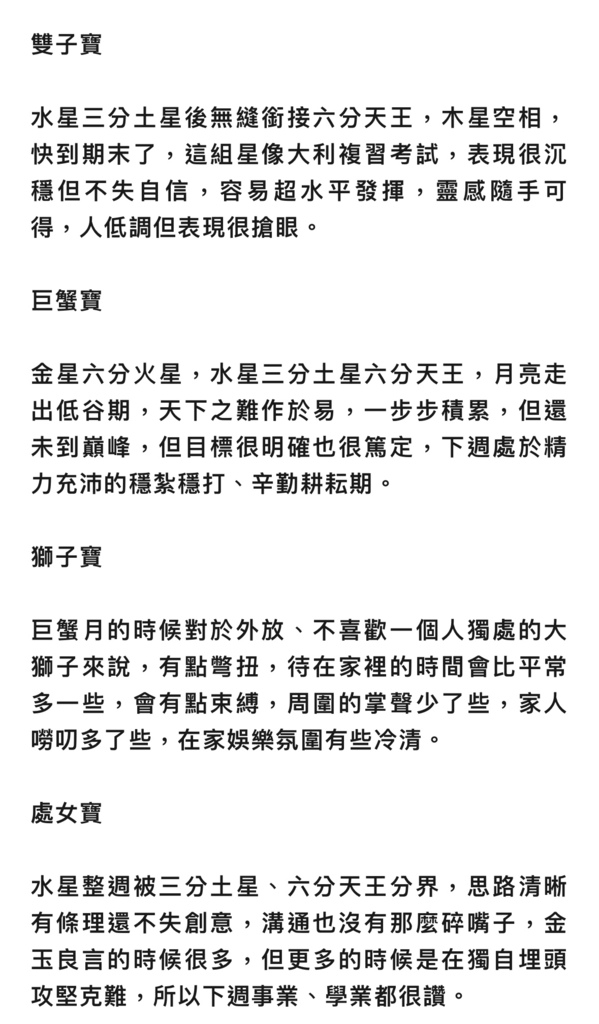 雙子寶

水星三分土星後無縫銜接六分天王，木星空相，快到期末了，這組星像大利複習考試，表現很沉穩但不失自信，容易超水平發揮，靈感隨手可得，人低調但表現很搶眼。

巨蟹寶

金星六分火星，水星三分土星六分天王，月亮走出低谷期，天下之難作於易，一步步積累，但還未到巔峰，但目標很明確也很篤定，下週處於精力充沛的穩紮穩打、辛勤耕耘期。

獅子寶

巨蟹月的時候對於外放、不喜歡一個人獨處的大獅子來說，有點彆扭，待在家裡的時間會比平常多一些，會有點束縛，周圍的掌聲少了些，家人嘮叨多了些，在家娛樂氛圍有些冷清。

處女寶

水星整週被三分土星、六分天王分界，思路清晰有條理還不失創意，溝通也沒有那麼碎嘴子，金玉良言的時候很多，但更多的時候是在獨自埋頭攻堅克難，所以下週事業、學業都很讚。